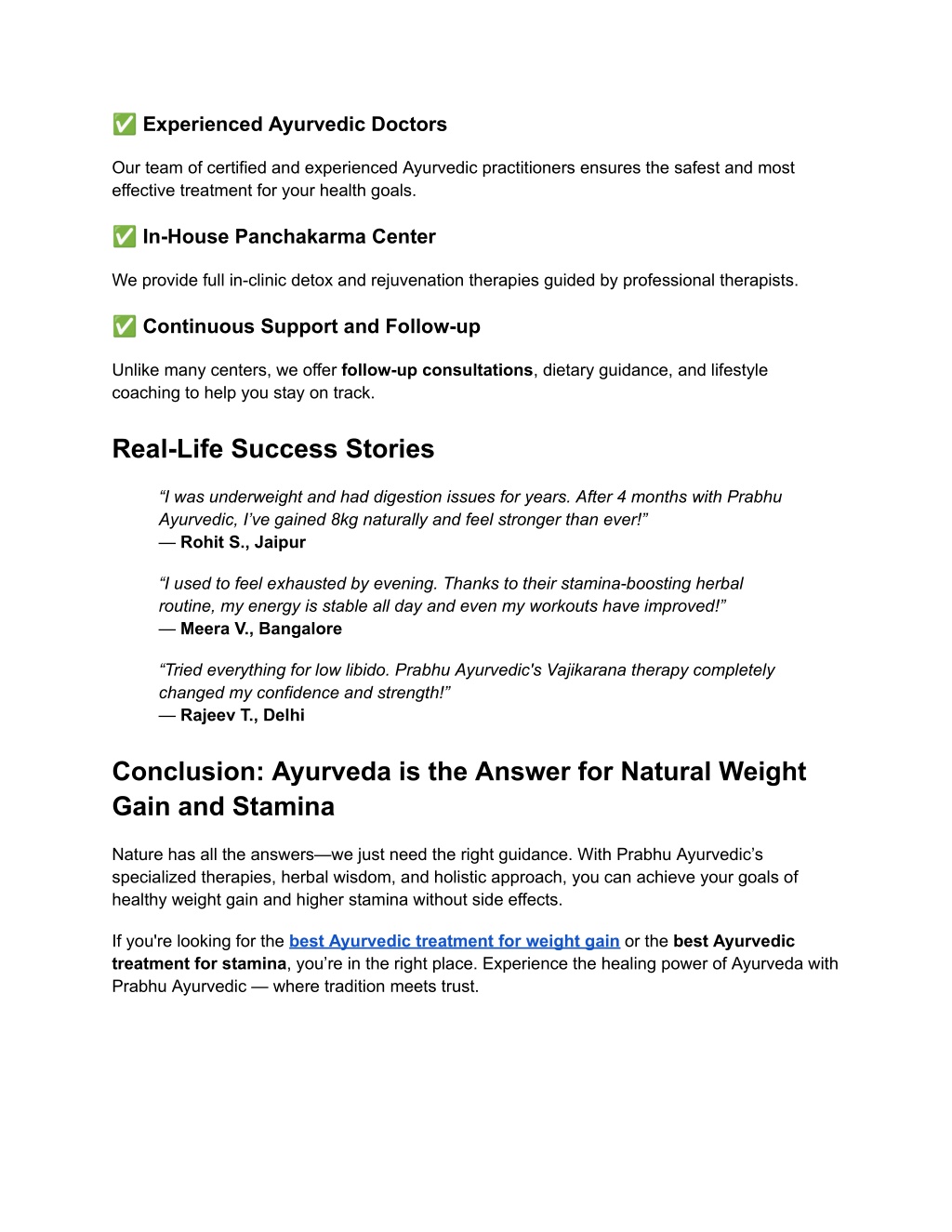 ✅ Experienced Ayurvedic Doctors

Our team of certified and experienced Ayurvedic practitioners ensures the safest and most effective treatment for your health goals.

✅ In-House Panchakarma Center

We provide full in-clinic detox and rejuvenation therapies guided by professional therapists.

✅ Continuous Support and Follow-up

Unlike many centers, we offer follow-up consultations, dietary guidance, and lifestyle coaching to help you stay on track.

Real-Life Success Stories

“I was underweight and had digestion issues for years. After 4 months with Prabhu Ayurvedic, I’ve gained 8kg naturally and feel stronger than ever!”
— Rohit S., Jaipur

“I used to feel exhausted by evening. Thanks to their stamina-boosting herbal routine, my energy is stable all day and even my workouts have improved!”
— Meera V., Bangalore

“Tried everything for low libido. Prabhu Ayurvedic's Vajikarana therapy completely changed my confidence and strength!”
— Rajeev T., Delhi

Conclusion: Ayurveda is the Answer for Natural Weight Gain and Stamina

Nature has all the answers—we just need the right guidance. With Prabhu Ayurvedic’s specialized therapies, herbal wisdom, and holistic approach, you can achieve your goals of healthy weight gain and higher stamina without side effects.

If you're looking for the best Ayurvedic treatment for weight gain or the best Ayurvedic treatment for stamina, you’re in the right place. Experience the healing power of Ayurveda with Prabhu Ayurvedic — where tradition meets trust.